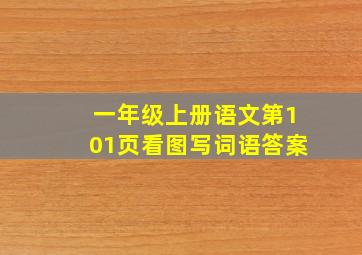 一年级上册语文第101页看图写词语答案